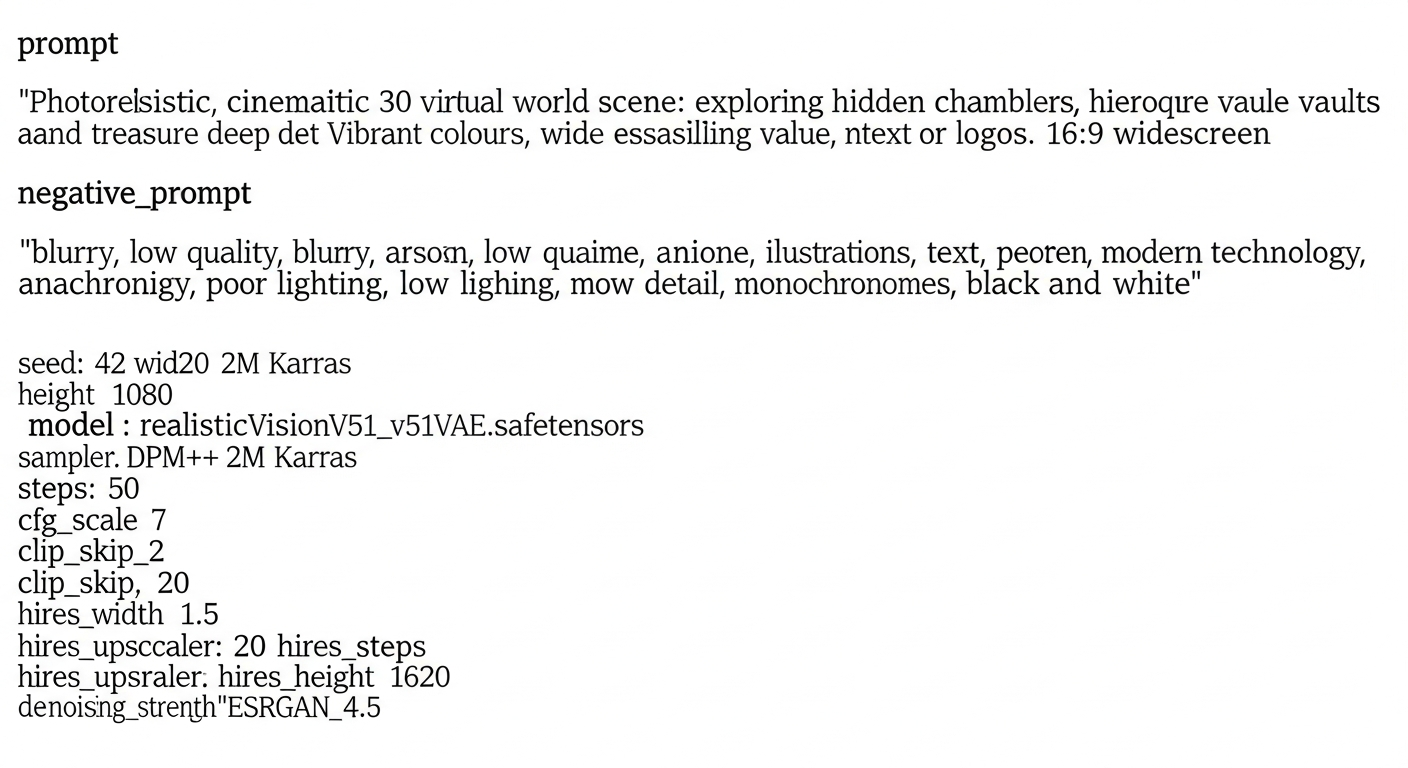 prompt

"Photorelsistic, cinemaitic 30 virtual world scene: exploring hidden chamblers, hieroqıre vaule vaults aand treasure deep det Vibrant colours, wide essasilling value, ntext or logos. 16:9 widescreen

negative_prompt

"blurry, low quality, blurry, arsom, low quaime, anione, ilustrations, text, peoren, modern technology, anachronigy, poor lighting, low lighing, mow detail, monochronomes, black and white"

seed: 42 wid20 2M Karras
height 1080
model : realisticVisionV51_v51VAE.safetensors
sampler. DPM++ 2M Karras
steps: 50
cfg_scale 7
clip_skip_2
clip_skip, 20
hires_width 1.5
hires_upsccaler: 20 hires_steps
hires_upsraler: hires_height 1620
denoising_strength"ESRGAN_4.5